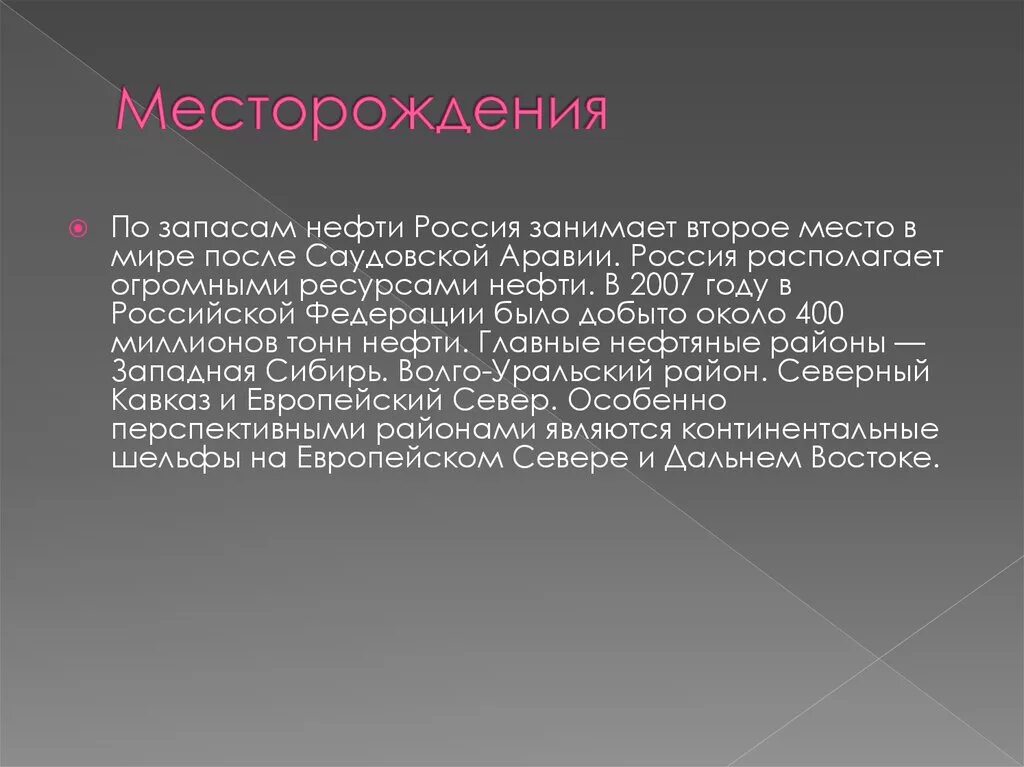 Месторождения

По запасам нефти Россия занимает второе место в мире после Саудовской Аравии. Россия располагает огромными ресурсами нефти. В 2007 году в Российской Федерации было добыто около 400 миллионов тонн нефти. Главные нефтяные районы — Западная Сибирь. Волго-Уральский район. Северный Кавказ и Европейский Север. Особенно перспективными районами являются континентальные шельфы на Европейском Севере и Дальнем Востоке.